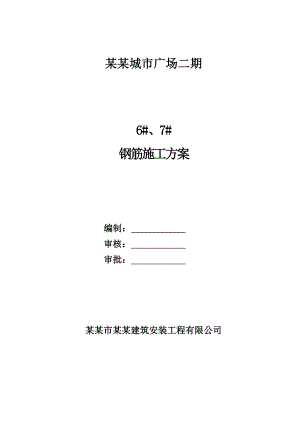 某某城市广场二期

6#、7#

钢筋施工方案

编制：____________

审核：____________

审批：____________

某某市某某建筑安装工程有限公司